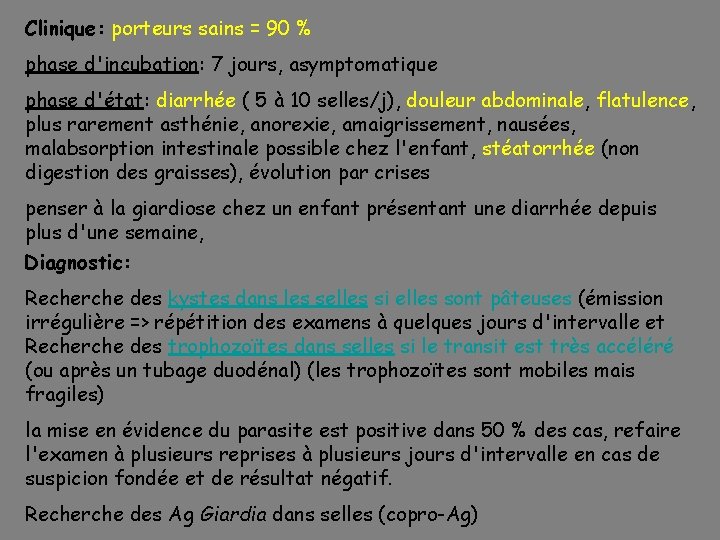 Clinique: porteurs sains = 90 %

phase d'incubation: 7 jours, asymptomatique

phase d'état: diarrhée ( 5 à 10 selles/j), douleur abdominale, flatulence, plus rarement asthénie, anorexie, amaigrissement, nausées, malabsorption intestinale possible chez l'enfant, stéatorrhée (non digestion des graisses), évolution par crises

penser à la giardiose chez un enfant présentant une diarrhée depuis plus d'une semaine,

Diagnostic:

Recherche des kystes dans les selles si elles sont pâteuses (émission irrégulière => répétition des examens à quelques jours d'intervalle et Recherche des trophozoïtes dans selles si le transit est très accéléré (ou après un tubage duodénal) (les trophozoïtes sont mobiles mais fragiles)

la mise en évidence du parasite est positive dans 50 % des cas, refaire l'examen à plusieurs reprises à plusieurs jours d'intervalle en cas de suspicion fondée et de résultat négatif.

Recherche des Ag Giardia dans selles (copro-Ag)